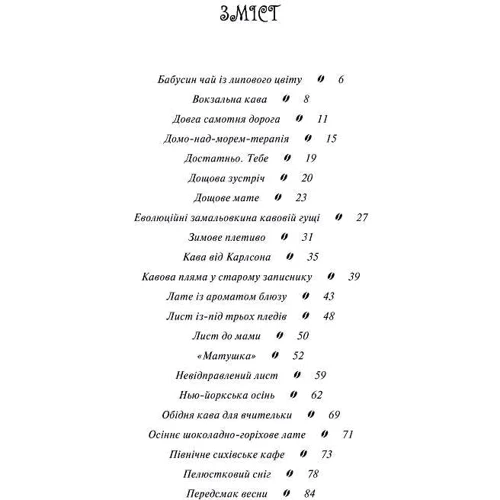 ЗМІСТ

Бабусин чай із липового цвіту 6
Вокзальна кава 8
Довга самотня дорога 11
Домо-над-морем-терапія 15
Достатньо. Тебе 19
Дощова зустріч 20
Дощове мате 23
Еволюційні замальовкина кавовій гущі 27
Зимове плетиво 31
Кава від Карлсона 35
Кавова пляма у старому записнику 39
Лате із ароматом блюзу 43
Лист із-під трьох пледів 48
Лист до мами 50
«Матушка» 52
Невідправлений лист 59
Нью-йоркська осінь 62
Обідня кава для вчительки 69
Осіннє шоколадно-горіхове лате 71
Північне сихівське кафе 73
Пелюстковий сніг 78
Передсмак весни 84